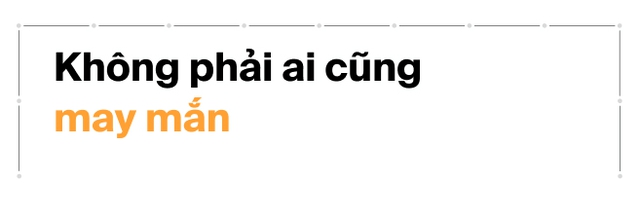 Không phải ai cũng may mắn